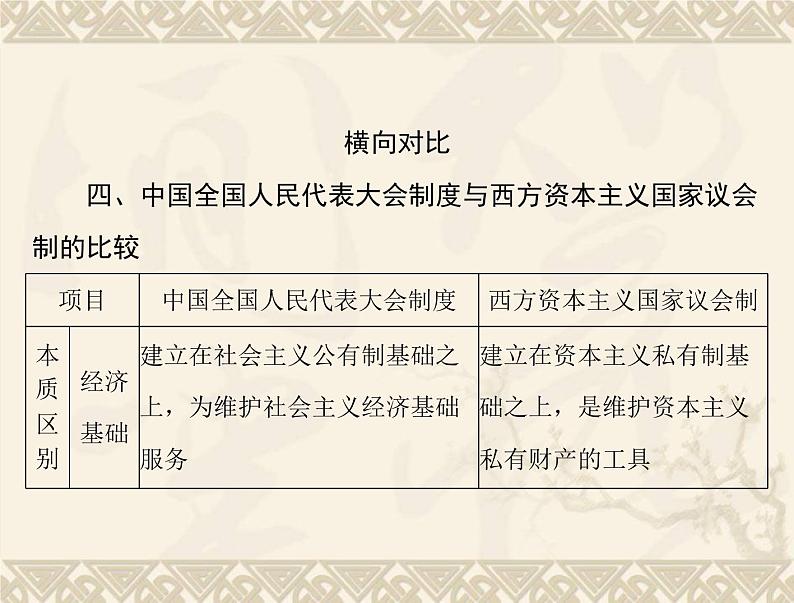 横向对比

四、中国全国人民代表大会制度与西方资本主义国家议会制的比较

| 项目 | | 中国全国人民代表大会制度 | 西方资本主义国家议会制 |
|---|---|---|---|
| 本质区别 | 经济基础 | 建立在社会主义公有制基础之上，为维护社会主义经济基础服务 | 建立在资本主义私有制基础之上，是维护资本主义私有财产的工具 |